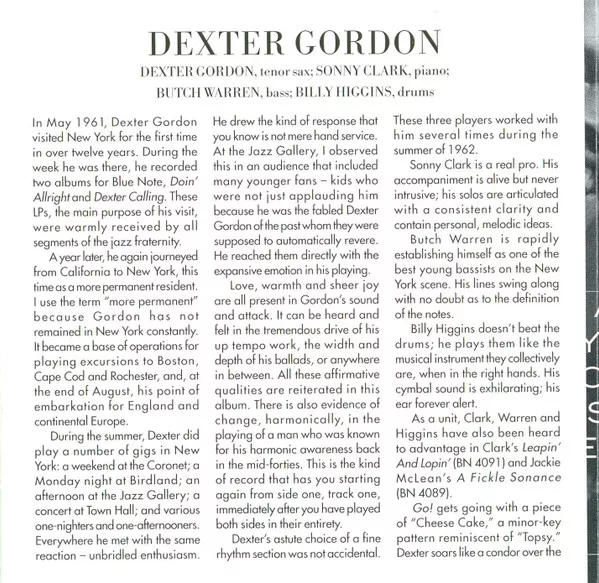 DEXTER GORDON

DEXTER GORDON, tenor sax; SONNY CLARK, piano; BUTCH WARREN, bass; BILLY HIGGINS, drums

In May 1961, Dexter Gordon visited New York for the first time in over twelve years. During the week he was there, he recorded two albums for Blue Note, Doin' Allright and Dexter Calling. These LPs, the main purpose of his visit, were warmly received by all segments of the jazz fraternity.

A year later, he again journeyed from California to New York, this time as a more permanent resident. I use the term "more permanent" because Gordon has not remained in New York constantly. It became a base of operations for playing excursions to Boston, Cape Cod and Rochester, and, at the end of August, his point of embarkation for England and continental Europe.

During the summer, Dexter did play a number of gigs in New York: a weekend at the Coronet; a Monday night at Birdland; an afternoon at the Jazz Gallery; a concert at Town Hall; and various one-nighters and one-afternooners. Everywhere he met with the same reaction – unbridled enthusiasm. He drew the kind of response that you know is not mere hand service. At the Jazz Gallery, I observed this in an audience that included many younger fans – kids who were not just applauding him because he was the fabled Dexter Gordon of the past whom they were supposed to automatically revere. He reached them directly with the expansive emotion in his playing.

Love, warmth and sheer joy are all present in Gordon's sound and attack. It can be heard and felt in the tremendous drive of his up tempo work, the width and depth of his ballads, or anywhere in between. All these affirmative qualities are reiterated in this album. There is also evidence of change, harmonically, in the playing of a man who was known for his harmonic awareness back in the mid-forties. This is the kind of record that has you starting again from side one, track one, immediately after you have played both sides in their entirety.

Dexter's astute choice of a fine rhythm section was not accidental. These three players worked with him several times during the summer of 1962.

Sonny Clark is a real pro. His accompaniment is alive but never intrusive; his solos are articulated with a consistent clarity and contain personal, melodic ideas.

Butch Warren is rapidly establishing himself as one of the best young bassists on the New York scene. His lines swing along with no doubt as to the definition of the notes.

Billy Higgins doesn't beat the drums; he plays them like the musical instrument they collectively are, when in the right hands. His cymbal sound is exhilarating; his ear forever alert.

As a unit, Clark, Warren and Higgins have also been heard to advantage in Clark's Leapin' And Lopin' (BN 4091) and Jackie McLean's A Fickle Sonance (BN 4089).

Go! gets going with a piece of "Cheese Cake," a minor-key pattern reminiscent of "Topsy." Dexter soars like a condor over the